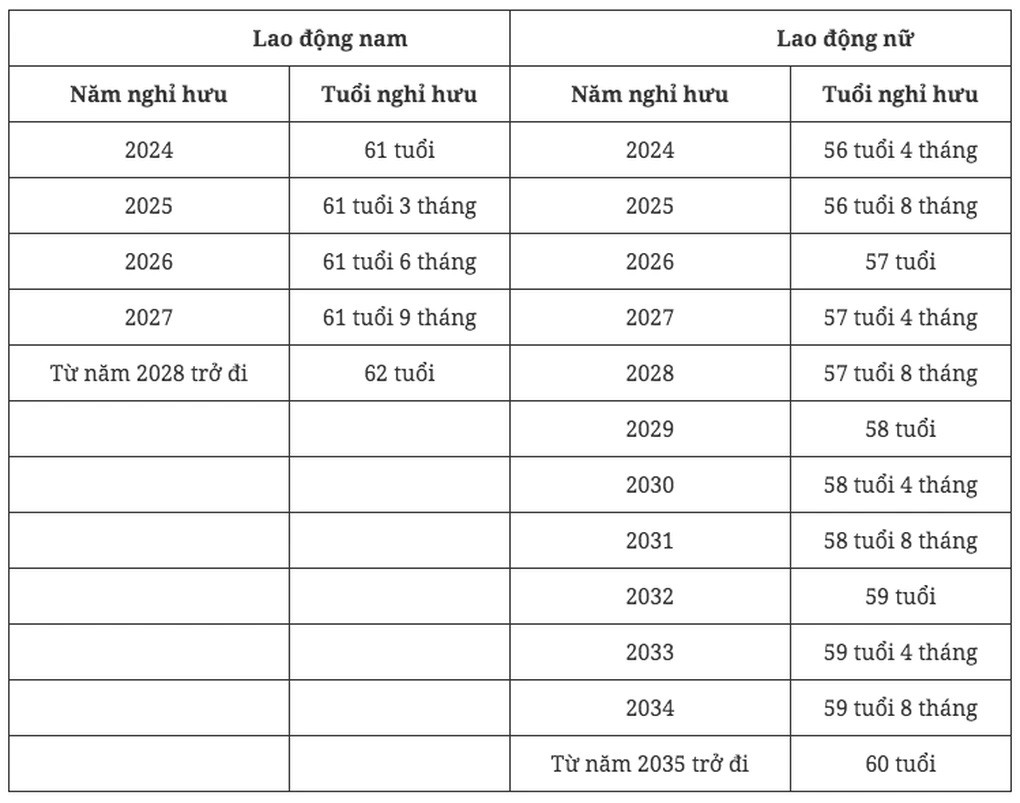 | Lao động nam | | Lao động nữ | |
|---|---|---|---|
| Năm nghỉ hưu | Tuổi nghỉ hưu | Năm nghỉ hưu | Tuổi nghỉ hưu |
| 2024 | 61 tuổi | 2024 | 56 tuổi 4 tháng |
| 2025 | 61 tuổi 3 tháng | 2025 | 56 tuổi 8 tháng |
| 2026 | 61 tuổi 6 tháng | 2026 | 57 tuổi |
| 2027 | 61 tuổi 9 tháng | 2027 | 57 tuổi 4 tháng |
| Từ năm 2028 trở đi | 62 tuổi | 2028 | 57 tuổi 8 tháng |
| | | 2029 | 58 tuổi |
| | | 2030 | 58 tuổi 4 tháng |
| | | 2031 | 58 tuổi 8 tháng |
| | | 2032 | 59 tuổi |
| | | 2033 | 59 tuổi 4 tháng |
| | | 2034 | 59 tuổi 8 tháng |
| | | Từ năm 2035 trở đi | 60 tuổi |